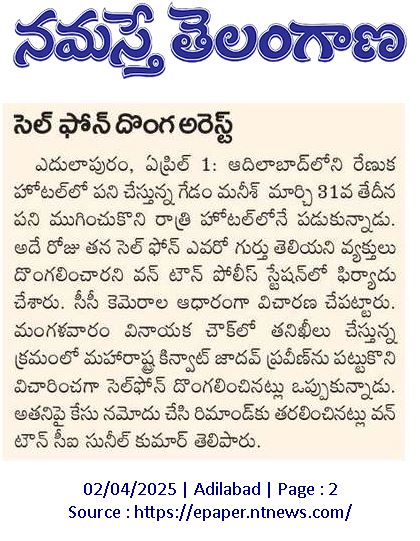 నమస్తే తెలంగాణ

సెల్ ఫోన్ దొంగ అరెస్ట్

ఎదులాపురం, ఏప్రిల్ 1: ఆదిలాబాద్‌లోని రేణుక హోటల్‌లో పని చేస్తున్న గేడం మనీశ్ మార్చి 31వ తేదీన పని ముగించుకొని రాత్రి హోటల్‌లోనే పడుకున్నాడు. అదే రోజు తన సెల్ ఫోన్ ఎవరో గుర్తు తెలియని వ్యక్తులు దొంగలించారని వన్ టౌన్ పోలీస్ స్టేషన్‌లో ఫిర్యాదు చేశారు. సీసీ కెమెరాల ఆధారంగా విచారణ చేపట్టారు. మంగళవారం వినాయక చౌక్‌లో తనిఖీలు చేస్తున్న క్రమంలో మహారాష్ట్ర కిన్వాట్ జాదవ్ ప్రవీణ్‌ను పట్టుకొని విచారించగా సెల్‌ఫోన్ దొంగలించినట్లు ఒప్పుకున్నాడు. అతనిపై కేసు నమోదు చేసి రిమాండ్‌కు తరలించినట్లు వన్ టౌన్ సీఐ సునీల్ కుమార్ తెలిపారు.

02/04/2025 | Adilabad | Page : 2
Source : https://epaper.ntnews.com/